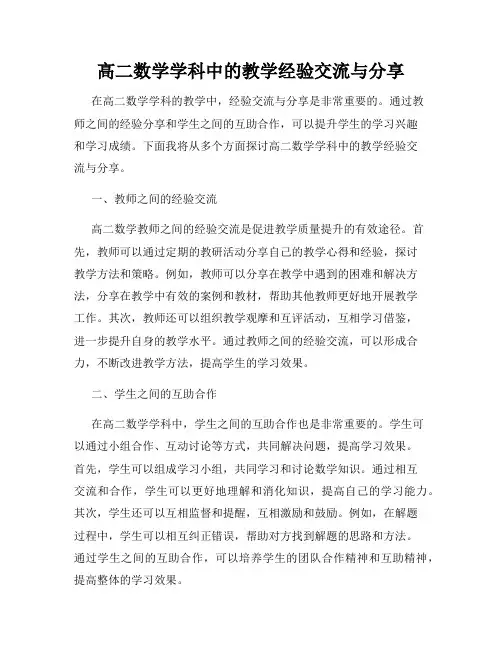 高二数学学科中的教学经验交流与分享

在高二数学学科的教学中，经验交流与分享是非常重要的。通过教师之间的经验分享和学生之间的互助合作，可以提升学生的学习兴趣和学习成绩。下面我将从多个方面探讨高二数学学科中的教学经验交流与分享。

一、教师之间的经验交流

高二数学教师之间的经验交流是促进教学质量提升的有效途径。首先，教师可以通过定期的教研活动分享自己的教学心得和经验，探讨教学方法和策略。例如，教师可以分享在教学中遇到的困难和解决方法，分享在教学中有效的案例和教材，帮助其他教师更好地开展教学工作。其次，教师还可以组织教学观摩和互评活动，互相学习借鉴，进一步提升自身的教学水平。通过教师之间的经验交流，可以形成合力，不断改进教学方法，提高学生的学习效果。

二、学生之间的互助合作

在高二数学学科中，学生之间的互助合作也是非常重要的。学生可以通过小组合作、互动讨论等方式，共同解决问题，提高学习效果。首先，学生可以组成学习小组，共同学习和讨论数学知识。通过相互交流和合作，学生可以更好地理解和消化知识，提高自己的学习能力。其次，学生还可以互相监督和提醒，互相激励和鼓励。例如，在解题过程中，学生可以相互纠正错误，帮助对方找到解题的思路和方法。通过学生之间的互助合作，可以培养学生的团队合作精神和互助精神，提高整体的学习效果。